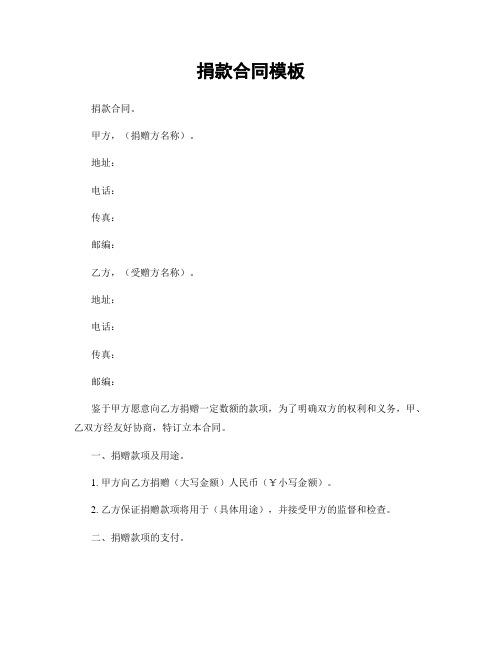 捐款合同模板

捐款合同。

甲方，（捐赠方名称）。

地址：

电话：

传真：

邮编：

乙方，（受赠方名称）。

地址：

电话：

传真：

邮编：

鉴于甲方愿意向乙方捐赠一定数额的款项，为了明确双方的权利和义务，甲、乙双方经友好协商，特订立本合同。

一、捐赠款项及用途。

1. 甲方向乙方捐赠（大写金额）人民币（￥小写金额）。

2. 乙方保证捐赠款项将用于（具体用途），并接受甲方的监督和检查。

二、捐赠款项的支付。